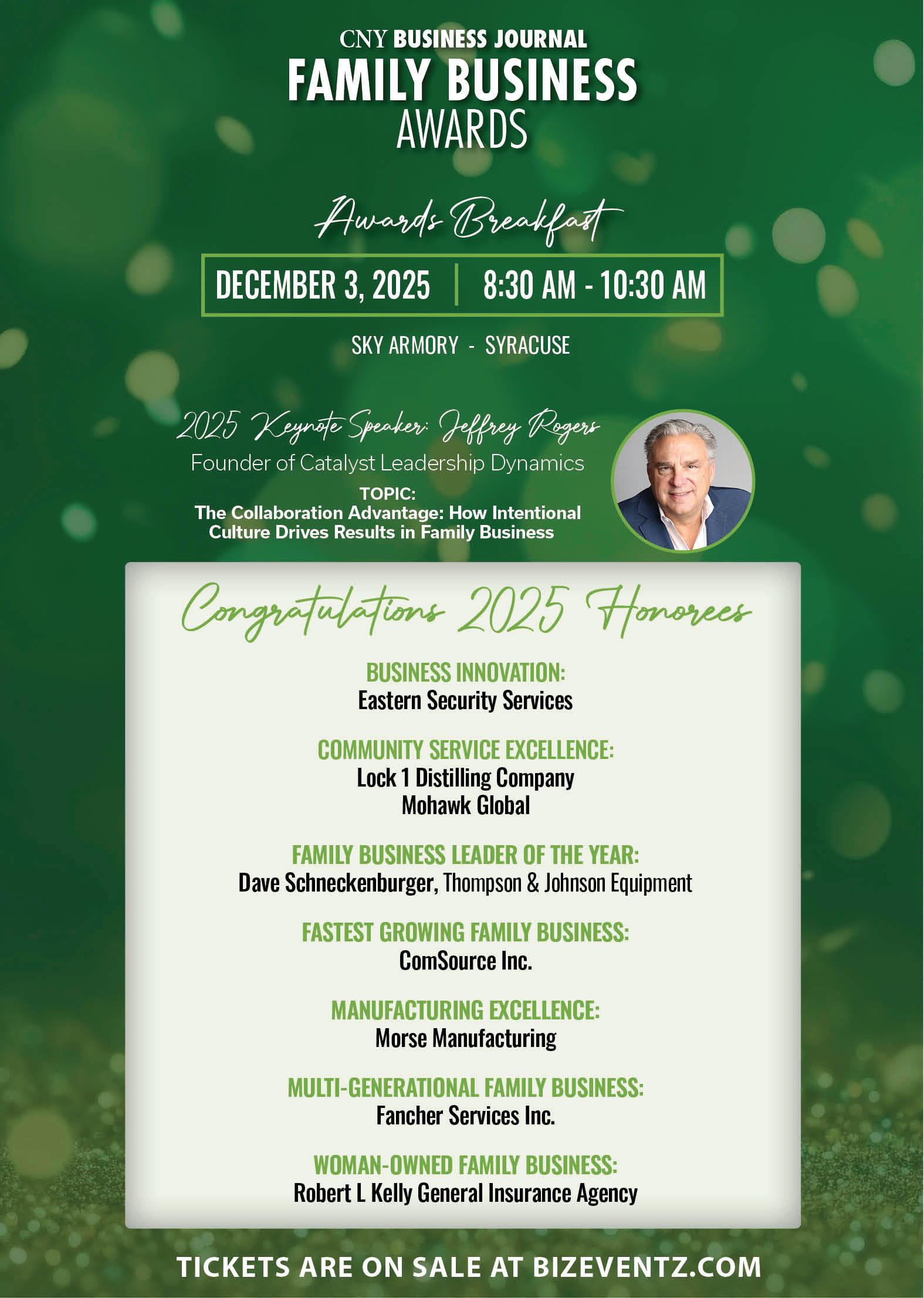 CNY BUSINESS JOURNAL
FAMILY BUSINESS
AWARDS

Awards Breakfast

DECEMBER 3, 2025 | 8:30 AM - 10:30 AM

SKY ARMORY - SYRACUSE

2025 Keynote Speaker: Jeffrey Rogers
Founder of Catalyst Leadership Dynamics
TOPIC:
The Collaboration Advantage: How Intentional Culture Drives Results in Family Business

Congratulations 2025 Honorees

BUSINESS INNOVATION:
Eastern Security Services

COMMUNITY SERVICE EXCELLENCE:
Lock 1 Distilling Company
Mohawk Global

FAMILY BUSINESS LEADER OF THE YEAR:
Dave Schneckenburger, Thompson & Johnson Equipment

FASTEST GROWING FAMILY BUSINESS:
ComSource Inc.

MANUFACTURING EXCELLENCE:
Morse Manufacturing

MULTI-GENERATIONAL FAMILY BUSINESS:
Fancher Services Inc.

WOMAN-OWNED FAMILY BUSINESS:
Robert L Kelly General Insurance Agency

TICKETS ARE ON SALE AT BIZEVENTZ.COM